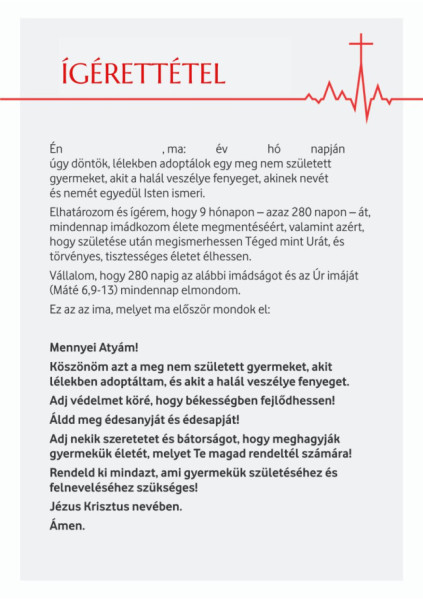 ÍGÉRETTÉTEL

Én , ma: év hó napján úgy döntök, lélekben adoptálok egy meg nem született gyermeket, akit a halál veszélye fenyeget, akinek nevét és nemét egyedül Isten ismeri.

Elhatározom és ígérem, hogy 9 hónapon – azaz 280 napon – át, mindennap imádkozom élete megmentéséért, valamint azért, hogy születése után megismerhessen Téged mint Urát, és törvényes, tisztességes életet élhessen.

Vállalom, hogy 280 napig az alábbi imádságot és az Úr imáját (Máté 6,9-13) mindennap elmondom.

Ez az az ima, melyet ma először mondok el:

Mennyei Atyám!

Köszönöm azt a meg nem született gyermeket, akit lélekben adoptáltam, és akit a halál veszélye fenyeget.

Adj védelmet köré, hogy békességben fejlődhessen!

Áldd meg édesanyját és édesapját!

Adj nekik szeretetet és bátorságot, hogy meghagyják gyermekük életét, melyet Te magad rendeltél számára!

Rendeld ki mindazt, ami gyermekük születéséhez és felneveléséhez szükséges!

Jézus Krisztus nevében.

Ámen.